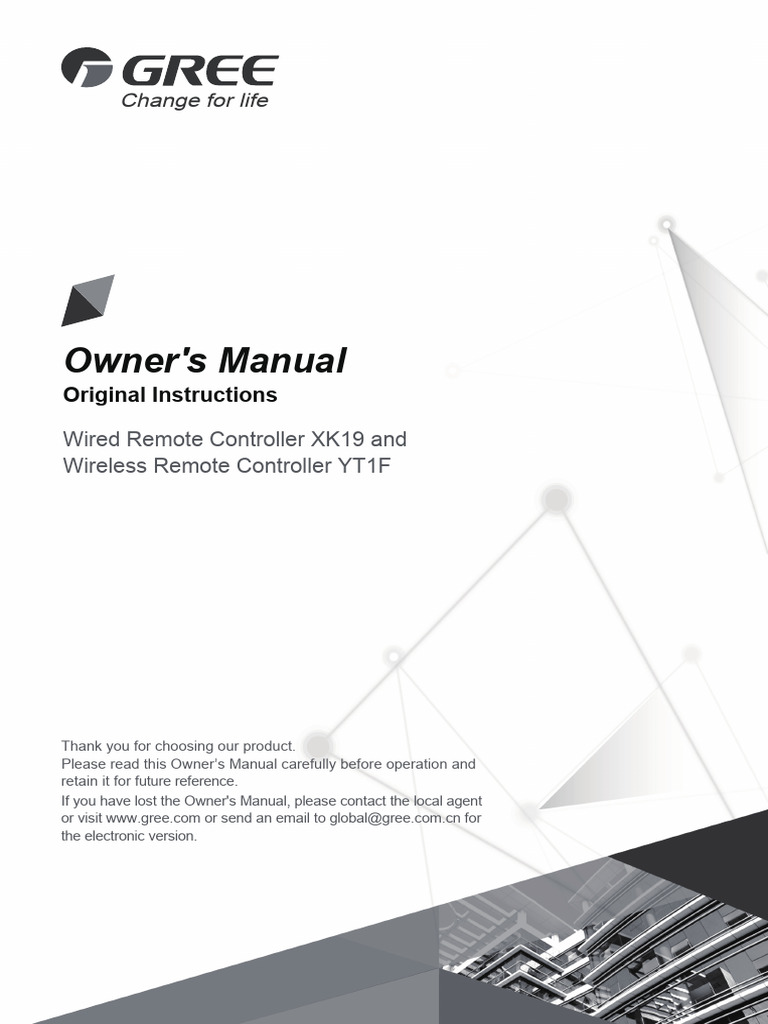 GREE
Change for life

Owner's Manual
Original Instructions

Wired Remote Controller XK19 and
Wireless Remote Controller YT1F

Thank you for choosing our product.
Please read this Owner's Manual carefully before operation and retain it for future reference.
If you have lost the Owner's Manual, please contact the local agent or visit www.gree.com or send an email to global@gree.com.cn for the electronic version.